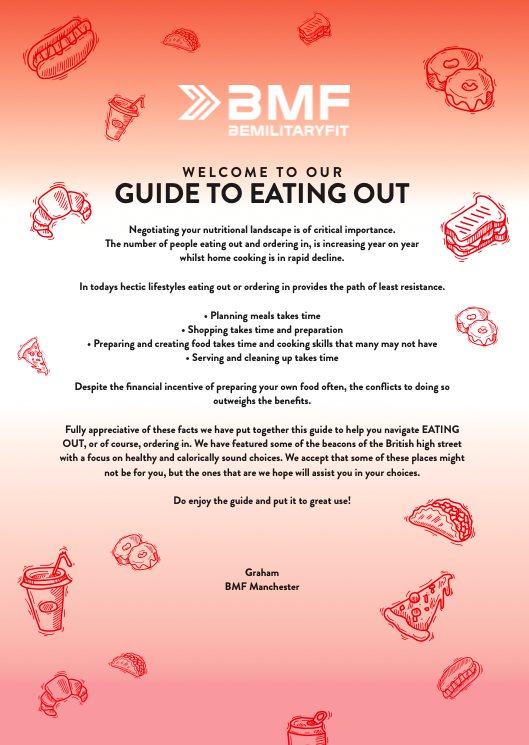 BMF
BEMILITARYFIT

WELCOME TO OUR
GUIDE TO EATING OUT

Negotiating your nutritional landscape is of critical importance. The number of people eating out and ordering in, is increasing year on year whilst home cooking is in rapid decline.

In todays hectic lifestyles eating out or ordering in provides the path of least resistance.

• Planning meals takes time
• Shopping takes time and preparation
• Preparing and creating food takes time and cooking skills that many may not have
• Serving and cleaning up takes time

Despite the financial incentive of preparing your own food often, the conflicts to doing so outweighs the benefits.

Fully appreciative of these facts we have put together this guide to help you navigate EATING OUT, or of course, ordering in. We have featured some of the beacons of the British high street with a focus on healthy and calorically sound choices. We accept that some of these places might not be for you, but the ones that are we hope will assist you in your choices.

Do enjoy the guide and put it to great use!

Graham
BMF Manchester